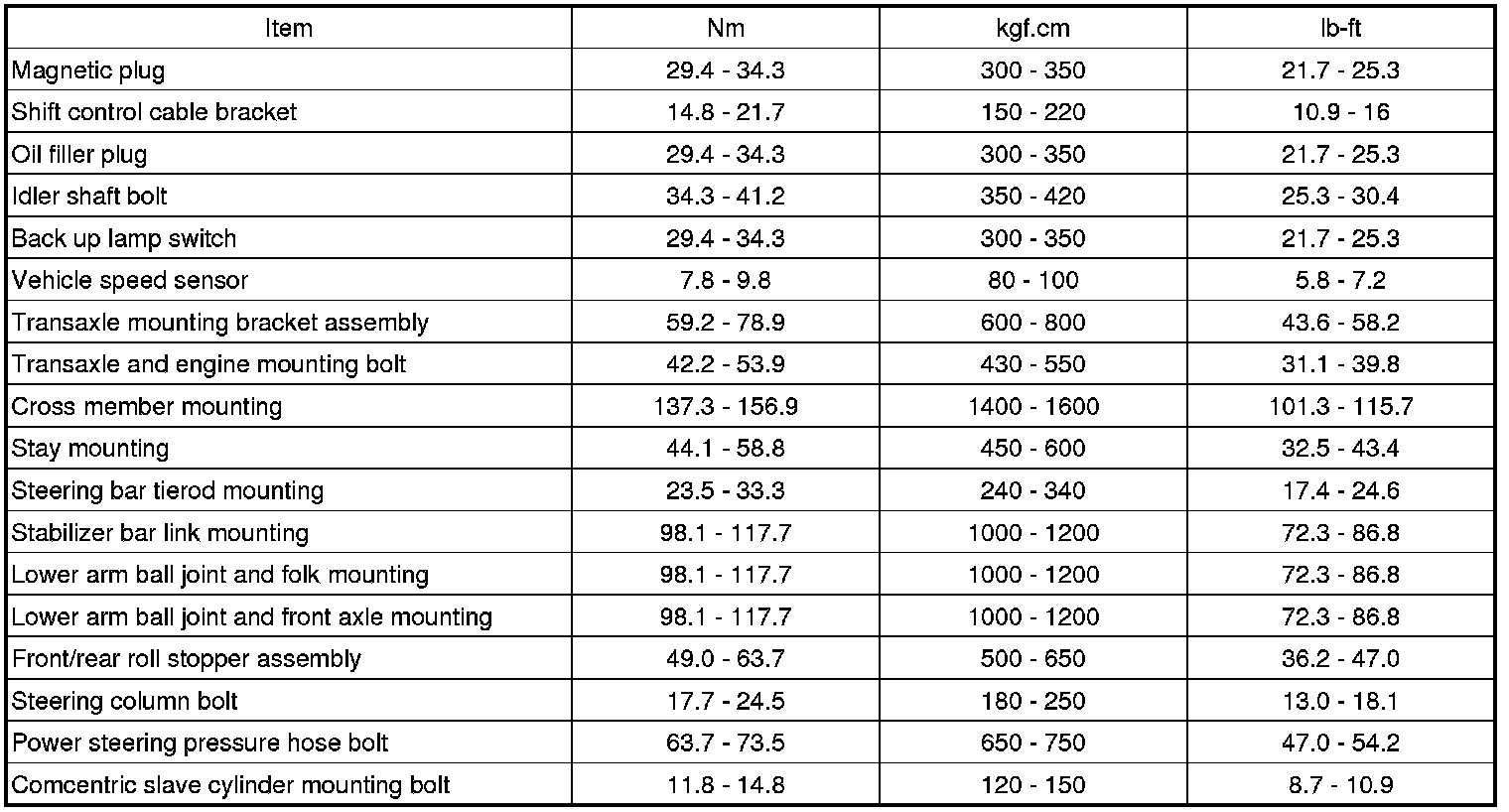 | Item | Nm | kgf.cm | lb-ft |
|---|---|---|---|
| Magnetic plug | 29.4 - 34.3 | 300 - 350 | 21.7 - 25.3 |
| Shift control cable bracket | 14.8 - 21.7 | 150 - 220 | 10.9 - 16 |
| Oil filler plug | 29.4 - 34.3 | 300 - 350 | 21.7 - 25.3 |
| Idler shaft bolt | 34.3 - 41.2 | 350 - 420 | 25.3 - 30.4 |
| Back up lamp switch | 29.4 - 34.3 | 300 - 350 | 21.7 - 25.3 |
| Vehicle speed sensor | 7.8 - 9.8 | 80 - 100 | 5.8 - 7.2 |
| Transaxle mounting bracket assembly | 59.2 - 78.9 | 600 - 800 | 43.6 - 58.2 |
| Transaxle and engine mounting bolt | 42.2 - 53.9 | 430 - 550 | 31.1 - 39.8 |
| Cross member mounting | 137.3 - 156.9 | 1400 - 1600 | 101.3 - 115.7 |
| Stay mounting | 44.1 - 58.8 | 450 - 600 | 32.5 - 43.4 |
| Steering bar tierod mounting | 23.5 - 33.3 | 240 - 340 | 17.4 - 24.6 |
| Stabilizer bar link mounting | 98.1 - 117.7 | 1000 - 1200 | 72.3 - 86.8 |
| Lower arm ball joint and folk mounting | 98.1 - 117.7 | 1000 - 1200 | 72.3 - 86.8 |
| Lower arm ball joint and front axle mounting | 98.1 - 117.7 | 1000 - 1200 | 72.3 - 86.8 |
| Front/rear roll stopper assembly | 49.0 - 63.7 | 500 - 650 | 36.2 - 47.0 |
| Steering column bolt | 17.7 - 24.5 | 180 - 250 | 13.0 - 18.1 |
| Power steering pressure hose bolt | 63.7 - 73.5 | 650 - 750 | 47.0 - 54.2 |
| Comcentric slave cylinder mounting bolt | 11.8 - 14.8 | 120 - 150 | 8.7 - 10.9 |